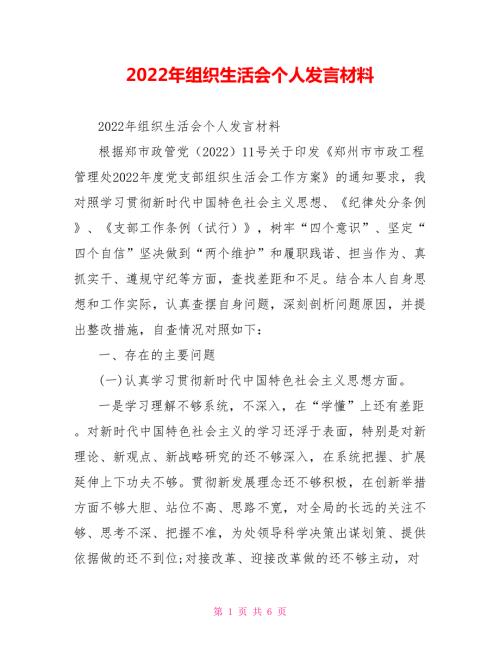 2022年组织生活会个人发言材料

2022年组织生活会个人发言材料

根据郑市政管党（2022）11号关于印发《郑州市市政工程管理处2022年度党支部组织生活会工作方案》的通知要求，我对照学习贯彻新时代中国特色社会主义思想、《纪律处分条例》、《支部工作条例（试行）》，树牢“四个意识”、坚定“四个自信”坚决做到“两个维护”和履职践诺、担当作为、真抓实干、遵规守纪等方面，查找差距和不足。结合本人自身思想和工作实际，认真查摆自身问题，深刻剖析问题原因，并提出整改措施，自查情况对照如下：

一、存在的主要问题

(一)认真学习贯彻新时代中国特色社会主义思想方面。

一是学习理解不够系统，不深入，在“学懂”上还有差距。对新时代中国特色社会主义的学习还浮于表面，特别是对新理论、新观点、新战略研究的还不够深入，在系统把握、扩展延伸上下功夫不够。贯彻新发展理念还不够积极，在创新举措方面不够大胆、站位不高、思路不宽，对全局的长远的关注不够、思考不深、把握不准，为处领导科学决策出谋划策、提供依据做的还不到位;对接改革、迎接改革做的还不够主动，对

第 1 页 共 6 页